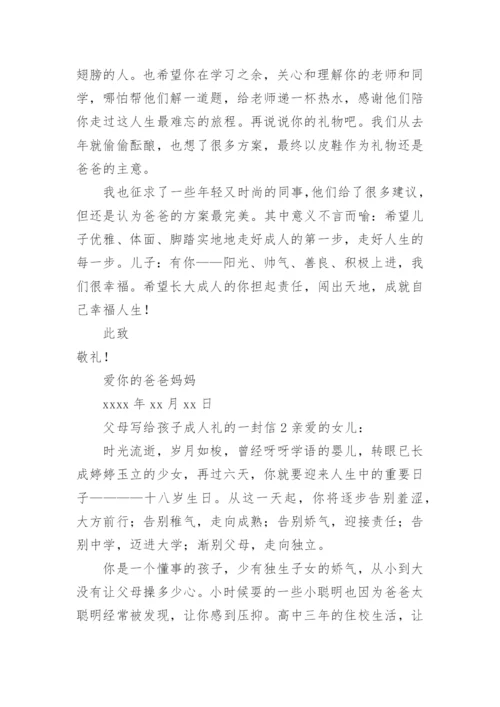 翅膀的人。也希望你在学习之余，关心和理解你的老师和同学，哪怕帮他们解一道题，给老师递一杯热水，感谢他们陪你走过这人生最难忘的旅程。再说说你的礼物吧。我们从去年就偷偷酝酿，也想了很多方案，最终以皮鞋作为礼物还是爸爸的主意。

我也征求了一些年轻又时尚的同事，他们给了很多建议，但还是认为爸爸的方案最完美。其中意义不言而喻：希望儿子优雅、体面、脚踏实地地走好成人的第一步，走好人生的每一步。儿子：有你——阳光、帅气、善良、积极上进，我们很幸福。希望长大成人的你担起责任，闯出天地，成就自己幸福人生！

此致

敬礼！

爱你的爸爸妈妈

xxxx 年 xx 月 xx 日

父母写给孩子成人礼的一封信 2 亲爱的女儿：

时光流逝，岁月如梭，曾经呀呀学语的婴儿，转眼已长成婷婷玉立的少女，再过六天，你就要迎来人生中的重要日子————十八岁生日。从这一天起，你将逐步告别羞涩，大方前行；告别稚气，走向成熟；告别娇气，迎接责任；告别中学，迈进大学；渐别父母，走向独立。

你是一个懂事的孩子，少有独生子女的娇气，从小到大没有让父母操多少心。小时候耍的一些小聪明也因为爸爸太聪明经常被发现，让你感到压抑。高中三年的住校生活，让